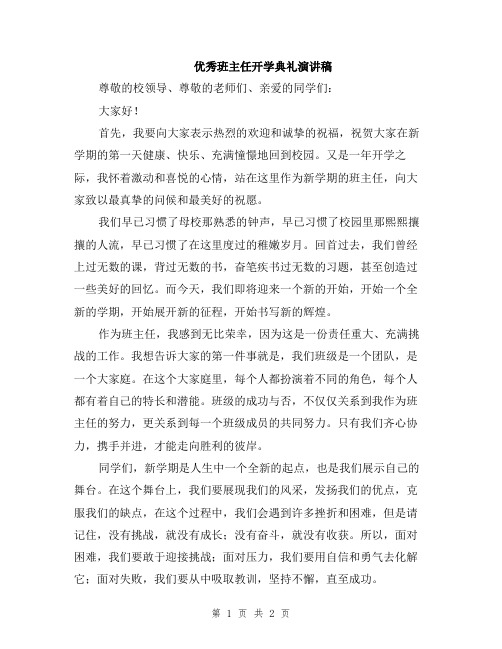 优秀班主任开学典礼演讲稿

尊敬的校领导、尊敬的老师们、亲爱的同学们：

大家好！

首先，我要向大家表示热烈的欢迎和诚挚的祝福，祝贺大家在新学期的第一天健康、快乐、充满憧憬地回到校园。又是一年开学之际，我怀着激动和喜悦的心情，站在这里作为新学期的班主任，向大家致以最真挚的问候和最美好的祝愿。

我们早已习惯了母校那熟悉的钟声，早已习惯了校园里那熙熙攘攘的人流，早已习惯了在这里度过的稚嫩岁月。回首过去，我们曾经上过无数的课，背过无数的书，奋笔疾书过无数的习题，甚至创造过一些美好的回忆。而今天，我们即将迎来一个新的开始，开始一个全新的学期，开始展开新的征程，开始书写新的辉煌。

作为班主任，我感到无比荣幸，因为这是一份责任重大、充满挑战的工作。我想告诉大家的第一件事就是，我们班级是一个团队，是一个大家庭。在这个大家庭里，每个人都扮演着不同的角色，每个人都有着自己的特长和潜能。班级的成功与否，不仅仅关系到我作为班主任的努力，更关系到每一个班级成员的共同努力。只有我们齐心协力，携手并进，才能走向胜利的彼岸。

同学们，新学期是人生中一个全新的起点，也是我们展示自己的舞台。在这个舞台上，我们要展现我们的风采，发扬我们的优点，克服我们的缺点，在这个过程中，我们会遇到许多挫折和困难，但是请记住，没有挑战，就没有成长；没有奋斗，就没有收获。所以，面对困难，我们要敢于迎接挑战；面对压力，我们要用自信和勇气去化解它；面对失败，我们要从中吸取教训，坚持不懈，直至成功。

第 1 页 共 2 页